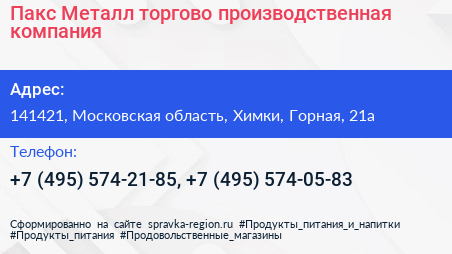 Пакс Металл торгово производственная компания

Адрес:

141421, Московская область, Химки, Горная, 21а

Телефон:

+7 (495) 574-21-85, +7 (495) 574-05-83

Сформированно на сайте spravka-region.ru #Продукты_питания_и_напитки #Продукты_питания #Продовольственные_магазины